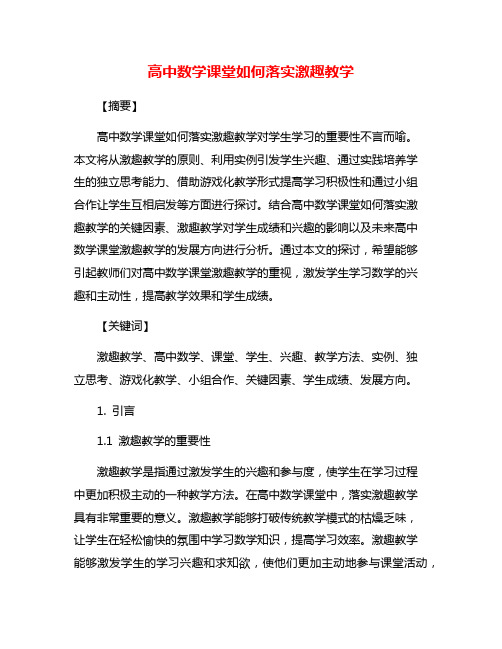 高中数学课堂如何落实激趣教学

【摘要】

高中数学课堂如何落实激趣教学对学生学习的重要性不言而喻。本文将从激趣教学的原则、利用实例引发学生兴趣、通过实践培养学生的独立思考能力、借助游戏化教学形式提高学习积极性和通过小组合作让学生互相启发等方面进行探讨。结合高中数学课堂如何落实激趣教学的关键因素、激趣教学对学生成绩和兴趣的影响以及未来高中数学课堂激趣教学的发展方向进行分析。通过本文的探讨，希望能够引起教师们对高中数学课堂激趣教学的重视，激发学生学习数学的兴趣和主动性，提高教学效果和学生成绩。

【关键词】

激趣教学、高中数学、课堂、学生、兴趣、教学方法、实例、独立思考、游戏化教学、小组合作、关键因素、学生成绩、发展方向。

1. 引言

1.1 激趣教学的重要性

激趣教学是指通过激发学生的兴趣和参与度，使学生在学习过程中更加积极主动的一种教学方法。在高中数学课堂中，落实激趣教学具有非常重要的意义。激趣教学能够打破传统教学模式的枯燥乏味，让学生在轻松愉快的氛围中学习数学知识，提高学习效率。激趣教学能够激发学生的学习兴趣和求知欲，使他们更加主动地参与课堂活动，